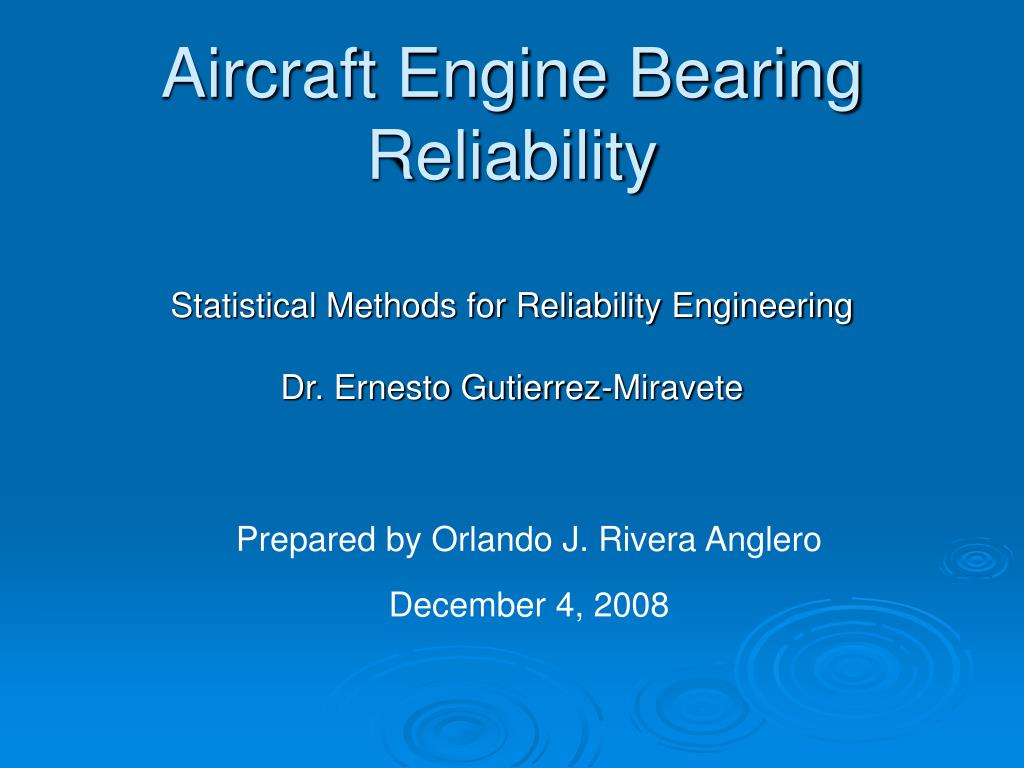 Aircraft Engine Bearing Reliability

Statistical Methods for Reliability Engineering

Dr. Ernesto Gutierrez-Miravete

Prepared by Orlando J. Rivera Anglero

December 4, 2008